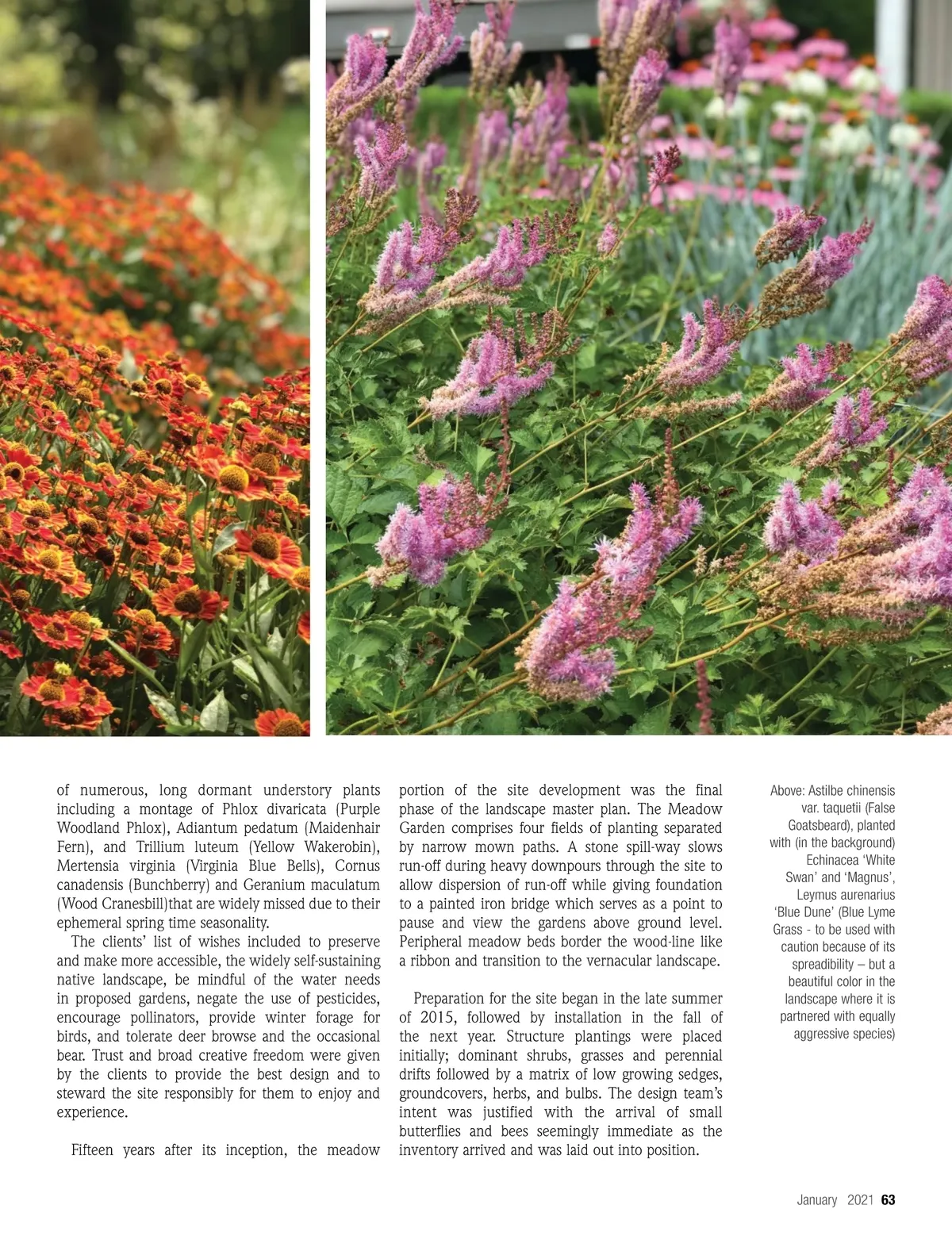 of numerous, long dormant understory plants including a montage of Phlox divaricata (Purple Woodland Phlox), Adiantum pedatum (Maidenhair Fern), and Trillium luteum (Yellow Wakerobin), Mertensia virginia (Virginia Blue Bells), Cornus canadensis (Bunchberry) and Geranium maculatum (Wood Cranesbill)that are widely missed due to their ephemeral spring time seasonality.

The clients' list of wishes included to preserve and make more accessible, the widely self-sustaining native landscape, be mindful of the water needs in proposed gardens, negate the use of pesticides, encourage pollinators, provide winter forage for birds, and tolerate deer browse and the occasional bear. Trust and broad creative freedom were given by the clients to provide the best design and to steward the site responsibly for them to enjoy and experience.

Fifteen years after its inception, the meadow portion of the site development was the final phase of the landscape master plan. The Meadow Garden comprises four fields of planting separated by narrow mown paths. A stone spill-way slows run-off during heavy downpours through the site to allow dispersion of run-off while giving foundation to a painted iron bridge which serves as a point to pause and view the gardens above ground level. Peripheral meadow beds border the wood-line like a ribbon and transition to the vernacular landscape.

Preparation for the site began in the late summer of 2015, followed by installation in the fall of the next year. Structure plantings were placed initially; dominant shrubs, grasses and perennial drifts followed by a matrix of low growing sedges, groundcovers, herbs, and bulbs. The design team's intent was justified with the arrival of small butterflies and bees seemingly immediate as the inventory arrived and was laid out into position.

Above: Astilbe chinensis var. taquetii (False Goatsbeard), planted with (in the background) Echinacea 'White Swan' and 'Magnus', Leymus aurenarius 'Blue Dune' (Blue Lyme Grass - to be used with caution because of its spreadibility – but a beautiful color in the landscape where it is partnered with equally aggressive species)

January 2021 63